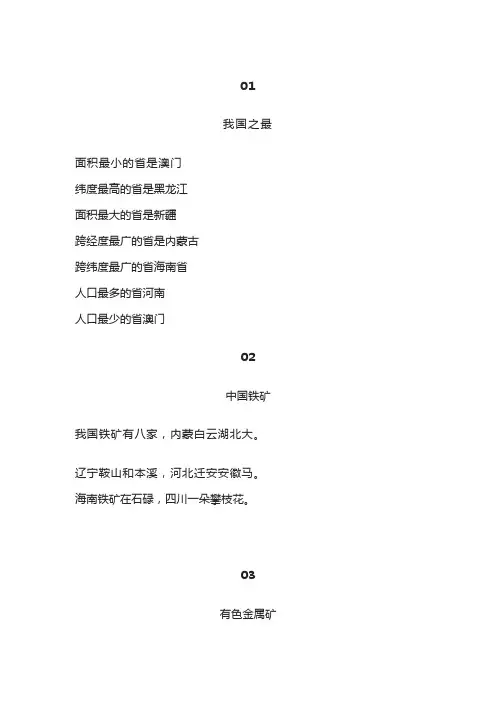 01

我国之最

面积最小的省是澳门

纬度最高的省是黑龙江

面积最大的省是新疆

跨经度最广的省是内蒙古

跨纬度最广的省海南省

人口最多的省河南

人口最少的省澳门

02

中国铁矿

我国铁矿有八家，内蒙白云湖北大。

辽宁鞍山和本溪，河北迁安安徽马。

海南铁矿在石碌，四川一朵攀枝花。

03

有色金属矿